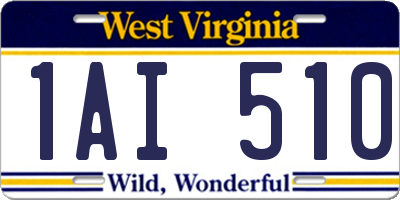 West Virginia

1AI 510

Wild, Wonderful